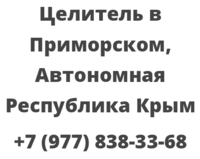 Целитель в Приморском, Автономная Республика Крым

+7 (977) 838-33-68